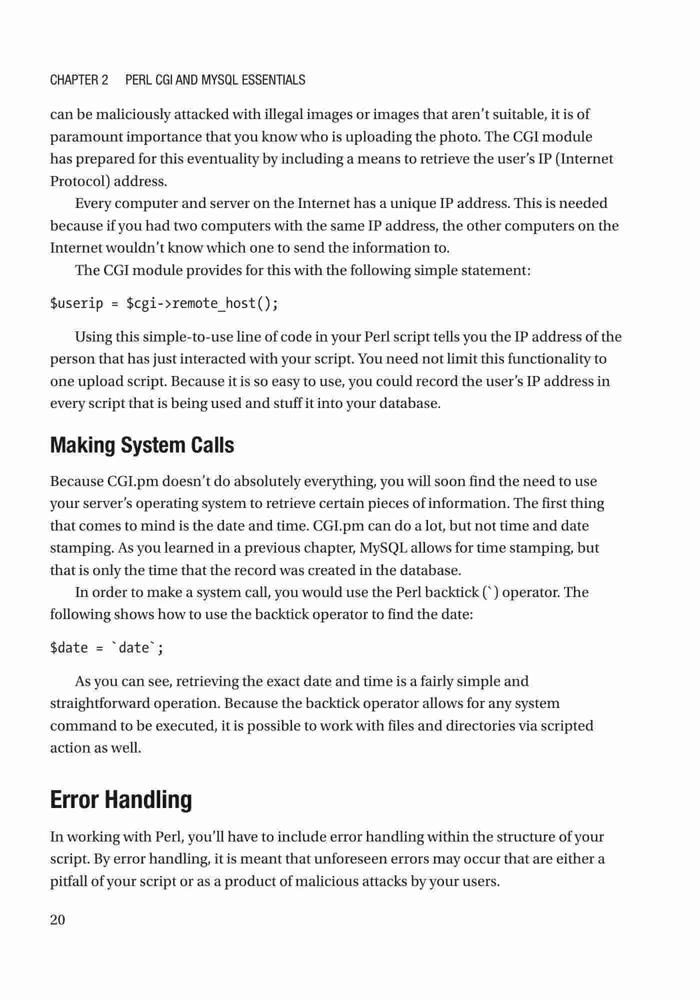 CHAPTER 2 PERL CGI AND MYSQL ESSENTIALS

can be maliciously attacked with illegal images or images that aren't suitable, it is of paramount importance that you know who is uploading the photo. The CGI module has prepared for this eventuality by including a means to retrieve the user's IP (Internet Protocol) address.

Every computer and server on the Internet has a unique IP address. This is needed because if you had two computers with the same IP address, the other computers on the Internet wouldn't know which one to send the information to.

The CGI module provides for this with the following simple statement:

$userip = $cgi->remote_host();

Using this simple-to-use line of code in your Perl script tells you the IP address of the person that has just interacted with your script. You need not limit this functionality to one upload script. Because it is so easy to use, you could record the user's IP address in every script that is being used and stuff it into your database.

Making System Calls

Because CGI.pm doesn't do absolutely everything, you will soon find the need to use your server's operating system to retrieve certain pieces of information. The first thing that comes to mind is the date and time. CGI.pm can do a lot, but not time and date stamping. As you learned in a previous chapter, MySQL allows for time stamping, but that is only the time that the record was created in the database.

In order to make a system call, you would use the Perl backtick (`) operator. The following shows how to use the backtick operator to find the date:

$date = `date`;

As you can see, retrieving the exact date and time is a fairly simple and straightforward operation. Because the backtick operator allows for any system command to be executed, it is possible to work with files and directories via scripted action as well.

Error Handling

In working with Perl, you'll have to include error handling within the structure of your script. By error handling, it is meant that unforeseen errors may occur that are either a pitfall of your script or as a product of malicious attacks by your users.

20